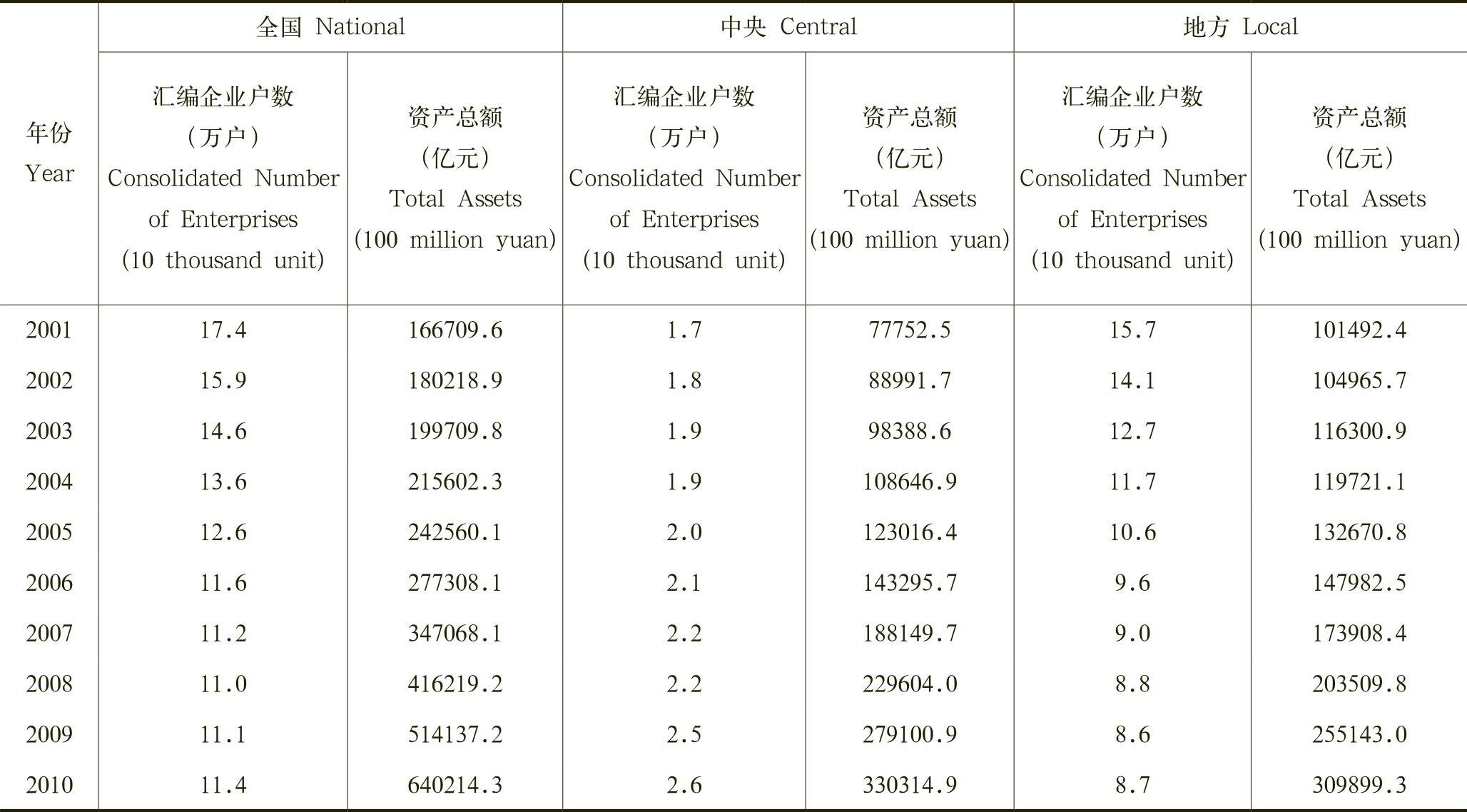 | 年份 Year | 全国 National 汇编企业户数（万户）Consolidated Number of Enterprises (10 thousand unit) | 全国 National 资产总额（亿元）Total Assets (100 million yuan) | 中央 Central 汇编企业户数（万户）Consolidated Number of Enterprises (10 thousand unit) | 中央 Central 资产总额（亿元）Total Assets (100 million yuan) | 地方 Local 汇编企业户数（万户）Consolidated Number of Enterprises (10 thousand unit) | 地方 Local 资产总额（亿元）Total Assets (100 million yuan) |
|---|---|---|---|---|---|---|
| 2001 | 17.4 | 166709.6 | 1.7 | 77752.5 | 15.7 | 101492.4 |
| 2002 | 15.9 | 180218.9 | 1.8 | 88991.7 | 14.1 | 104965.7 |
| 2003 | 14.6 | 199709.8 | 1.9 | 98388.6 | 12.7 | 116300.9 |
| 2004 | 13.6 | 215602.3 | 1.9 | 108646.9 | 11.7 | 119721.1 |
| 2005 | 12.6 | 242560.1 | 2.0 | 123016.4 | 10.6 | 132670.8 |
| 2006 | 11.6 | 277308.1 | 2.1 | 143295.7 | 9.6 | 147982.5 |
| 2007 | 11.2 | 347068.1 | 2.2 | 188149.7 | 9.0 | 173908.4 |
| 2008 | 11.0 | 416219.2 | 2.2 | 229604.0 | 8.8 | 203509.8 |
| 2009 | 11.1 | 514137.2 | 2.5 | 279100.9 | 8.6 | 255143.0 |
| 2010 | 11.4 | 640214.3 | 2.6 | 330314.9 | 8.7 | 309899.3 |